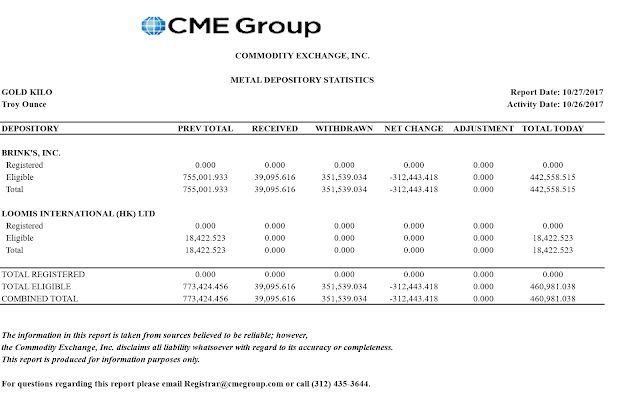 CME Group

COMMODITY EXCHANGE, INC.

METAL DEPOSITORY STATISTICS

GOLD KILO
Troy Ounce

Report Date: 10/27/2017
Activity Date: 10/26/2017

| DEPOSITORY | PREV TOTAL | RECEIVED | WITHDRAWN | NET CHANGE | ADJUSTMENT | TOTAL TODAY |
|---|---|---|---|---|---|---|
| BRINK'S, INC. | | | | | | |
| Registered | 0.000 | 0.000 | 0.000 | 0.000 | 0.000 | 0.000 |
| Eligible | 755,001.933 | 39,095.616 | 351,539.034 | -312,443.418 | 0.000 | 442,558.515 |
| Total | 755,001.933 | 39,095.616 | 351,539.034 | -312,443.418 | 0.000 | 442,558.515 |
| LOOMIS INTERNATIONAL (HK) LTD | | | | | | |
| Registered | 0.000 | 0.000 | 0.000 | 0.000 | 0.000 | 0.000 |
| Eligible | 18,422.523 | 0.000 | 0.000 | 0.000 | 0.000 | 18,422.523 |
| Total | 18,422.523 | 0.000 | 0.000 | 0.000 | 0.000 | 18,422.523 |
| TOTAL REGISTERED | 0.000 | 0.000 | 0.000 | 0.000 | 0.000 | 0.000 |
| TOTAL ELIGIBLE | 773,424.456 | 39,095.616 | 351,539.034 | -312,443.418 | 0.000 | 460,981.038 |
| COMBINED TOTAL | 773,424.456 | 39,095.616 | 351,539.034 | -312,443.418 | 0.000 | 460,981.038 |

The information in this report is taken from sources believed to be reliable; however, the Commodity Exchange, Inc. disclaims all liability whatsoever with regard to its accuracy or completeness. This report is produced for information purposes only.

For questions regarding this report please email Registrar@cmegroup.com or call (312) 435-3644.